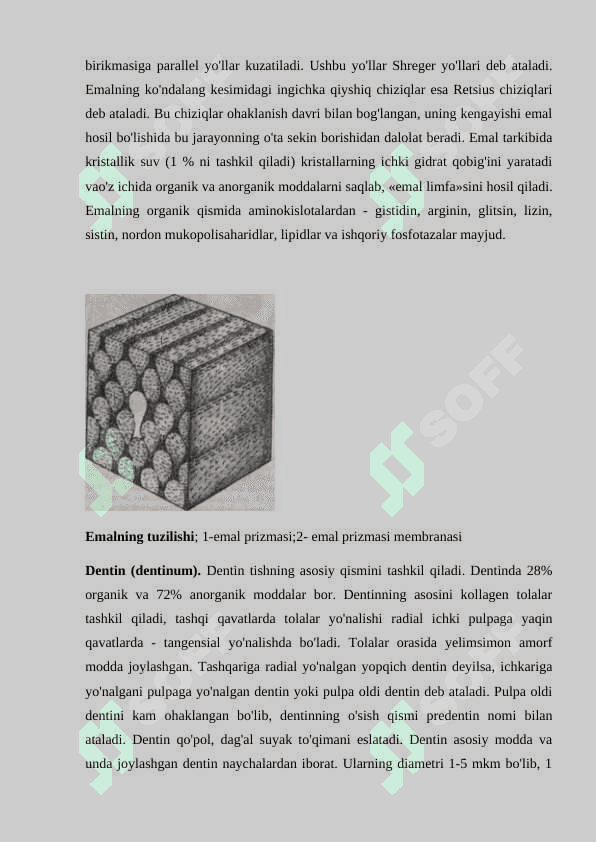 birikmasiga parallel yo'llar kuzatiladi. Ushbu yo'llar Shreger yo'llari deb ataladi. Emalning ko'ndalang kesimidagi ingichka qiyshiq chiziqlar esa Retsius chiziqlari deb ataladi. Bu chiziqlar ohaklanish davri bilan bog'langan, uning kengayishi emal hosil bo'lishida bu jarayonning o'ta sekin borishidan dalolat beradi. Emal tarkibida kristallik suv (1 % ni tashkil qiladi) kristallarning ichki gidrat qobig'ini yaratadi vao'z ichida organik va anorganik moddalarni saqlab, «emal limfa»sini hosil qiladi. Emalning organik qismida aminokislotalardan - gistidin, arginin, glitsin, lizin, sistin, nordon mukopolisaharidlar, lipidlar va ishqoriy fosfotazalar mayjud.

SOFF

**Emalning tuzilishi**; 1-emal prizmasi;2- emal prizmasi membranasi

**Dentin (dentinum).** Dentin tishning asosiy qismini tashkil qiladi. Dentinda 28% organik va 72% anorganik moddalar bor. Dentinning asosini kollagen tolalar tashkil qiladi, tashqi qavatlarda tolalar yo'nalishi radial ichki pulpaga yaqin qavatlarda - tangensial yo'nalishda bo'ladi. Tolalar orasida yelimsimon amorf modda joylashgan. Tashqariga radial yo'nalgan yopqich dentin deyilsa, ichkariga yo'nalgani pulpaga yo'nalgan dentin yoki pulpa oldi dentin deb ataladi. Pulpa oldi dentini kam ohaklangan bo'lib, dentinning o'sish qismi predentin nomi bilan ataladi. Dentin qo'pol, dag'al suyak to'qimani eslatadi. Dentin asosiy modda va unda joylashgan dentin naychalardan iborat. Ularning diametri 1-5 mkm bo'lib, 1